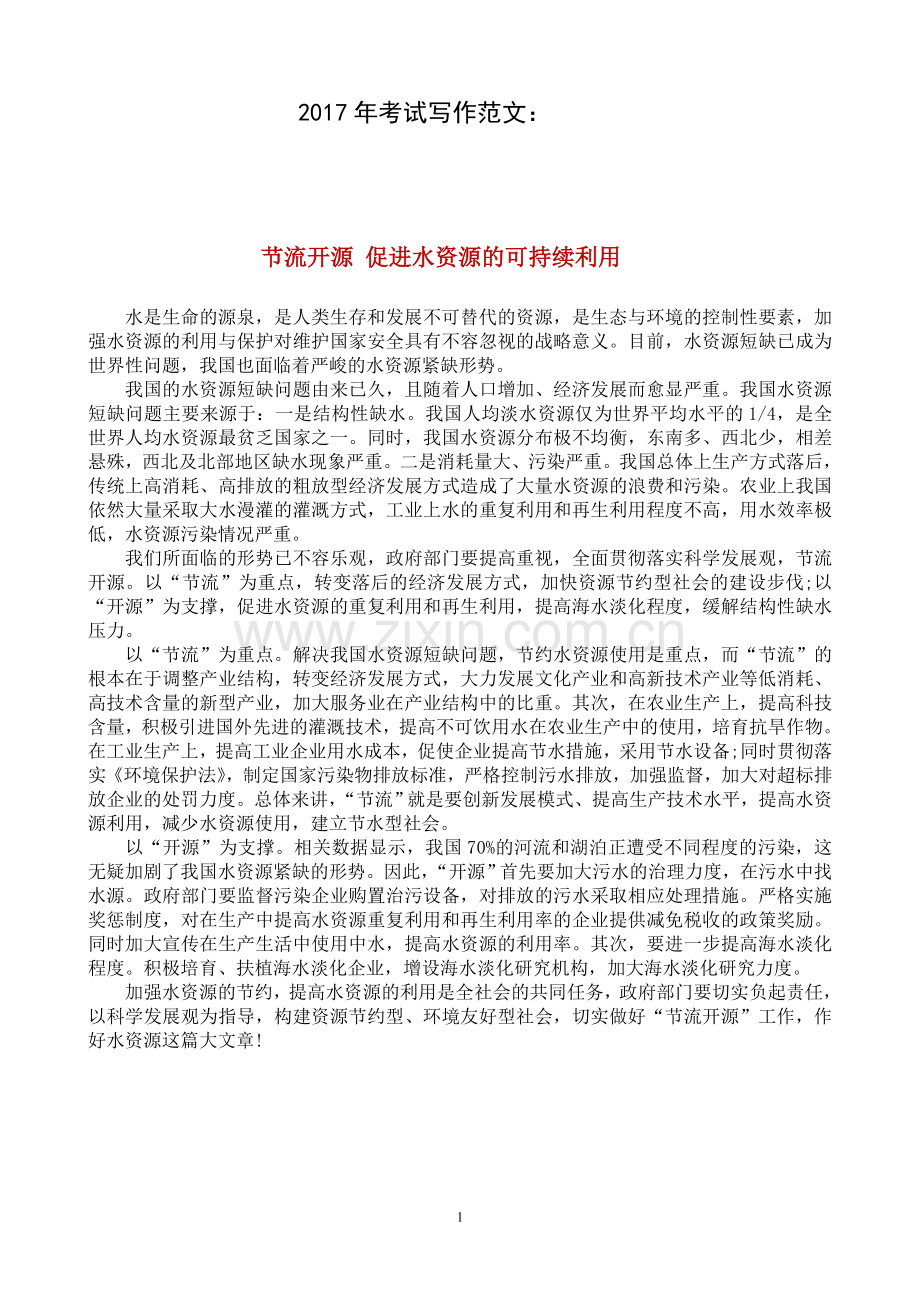 2017年考试写作范文：

节流开源 促进水资源的可持续利用

水是生命的源泉，是人类生存和发展不可替代的资源，是生态与环境的控制性要素，加强水资源的利用与保护对维护国家安全具有不容忽视的战略意义。目前，水资源短缺已成为世界性问题，我国也面临着严峻的水资源紧缺形势。

我国的水资源短缺问题由来已久，且随着人口增加、经济发展而愈显严重。我国水资源短缺问题主要来源于：一是结构性缺水。我国人均淡水资源仅为世界平均水平的1/4，是全世界人均水资源最贫乏国家之一。同时，我国水资源分布极不均衡，东南多、西北少，相差悬殊，西北及北部地区缺水现象严重。二是消耗量大、污染严重。我国总体上生产方式落后，传统上高消耗、高排放的粗放型经济发展方式造成了大量水资源的浪费和污染。农业上我国依然大量采取大水漫灌的灌溉方式，工业上水的重复利用和再生利用程度不高，用水效率极低，水资源污染情况严重。

我们所面临的形势已不容乐观，政府部门要提高重视，全面贯彻落实科学发展观，节流开源。以“节流”为重点，转变落后的经济发展方式，加快资源节约型社会的建设步伐;以“开源”为支撑，促进水资源的重复利用和再生利用，提高海水淡化程度，缓解结构性缺水压力。

以“节流”为重点。解决我国水资源短缺问题，节约水资源使用是重点，而“节流”的根本在于调整产业结构，转变经济发展方式，大力发展文化产业和高新技术产业等低消耗、高技术含量的新型产业，加大服务业在产业结构中的比重。其次，在农业生产上，提高科技含量，积极引进国外先进的灌溉技术，提高不可饮用水在农业生产中的使用，培育抗旱作物。在工业生产上，提高工业企业用水成本，促使企业提高节水措施，采用节水设备;同时贯彻落实《环境保护法》，制定国家污染物排放标准，严格控制污水排放，加强监督，加大对超标排放企业的处罚力度。总体来讲，“节流”就是要创新发展模式、提高生产技术水平，提高水资源利用，减少水资源使用，建立节水型社会。

以“开源”为支撑。相关数据显示，我国70%的河流和湖泊正遭受不同程度的污染，这无疑加剧了我国水资源紧缺的形势。因此，“开源”首先要加大污水的治理力度，在污水中找水源。政府部门要监督污染企业购置治污设备，对排放的污水采取相应处理措施。严格实施奖惩制度，对在生产中提高水资源重复利用和再生利用率的企业提供减免税收的政策奖励。同时加大宣传在生产生活中使用中水，提高水资源的利用率。其次，要进一步提高海水淡化程度。积极培育、扶植海水淡化企业，增设海水淡化研究机构，加大海水淡化研究力度。

加强水资源的节约，提高水资源的利用是全社会的共同任务，政府部门要切实负起责任，以科学发展观为指导，构建资源节约型、环境友好型社会，切实做好“节流开源”工作，作好水资源这篇大文章!

1

www.zixin.com.cn